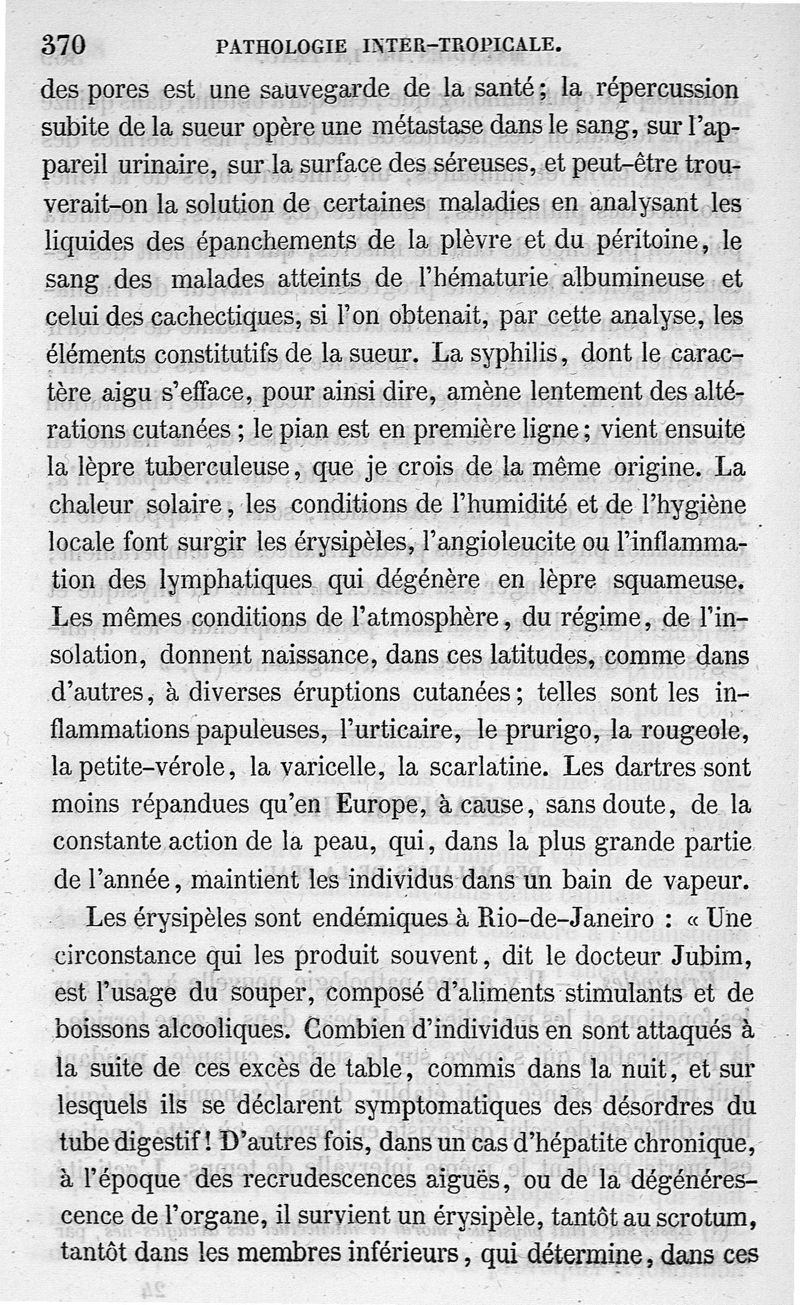 370 PATHOLOGIE INTER-TROPICALE.

des pores est une sauvegarde de la santé; la répercussion subite de la sueur opère une métastase dans le sang, sur l'appareil urinaire, sur la surface des séreuses, et peut-être trouverait-on la solution de certaines maladies en analysant les liquides des épanchements de la plèvre et du péritoine, le sang des malades atteints de l'hématurie albumineuse et celui des cachectiques, si l'on obtenait, par cette analyse, les éléments constitutifs de la sueur. La syphilis, dont le caractère aigu s'efface, pour ainsi dire, amène lentement des altérations cutanées; le pian est en première ligne; vient ensuite la lèpre tuberculeuse, que je crois de la même origine. La chaleur solaire, les conditions de l'humidité et de l'hygiène locale font surgir les érysipèles, l'angioleucite ou l'inflammation des lymphatiques qui dégénère en lèpre squameuse. Les mêmes conditions de l'atmosphère, du régime, de l'insolation, donnent naissance, dans ces latitudes, comme dans d'autres, à diverses éruptions cutanées; telles sont les inflammations papuleuses, l'urticaire, le prurigo, la rougeole, la petite-vérole, la varicelle, la scarlatine. Les dartres sont moins répandues qu'en Europe, à cause, sans doute, de la constante action de la peau, qui, dans la plus grande partie de l'année, maintient les individus dans un bain de vapeur.

Les érysipèles sont endémiques à Rio-de-Janeiro : « Une circonstance qui les produit souvent, dit le docteur Jubim, est l'usage du souper, composé d'aliments stimulants et de boissons alcooliques. Combien d'individus en sont attaqués à la suite de ces excès de table, commis dans la nuit, et sur lesquels ils se déclarent symptomatiques des désordres du tube digestif! D'autres fois, dans un cas d'hépatite chronique, à l'époque des recrudescences aiguës, ou de la dégénérescence de l'organe, il survient un érysipèle, tantôt au scrotum, tantôt dans les membres inférieurs, qui détermine, dans ces